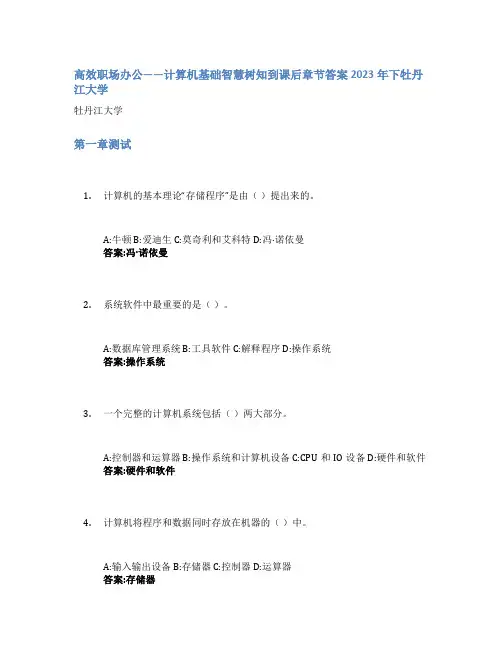 高效职场办公——计算机基础智慧树知到课后章节答案2023年下牡丹江大学

牡丹江大学

第一章测试

1. 计算机的基本理论“存储程序”是由（）提出来的。

A:牛顿 B:爱迪生 C:莫奇利和艾科特 D:冯·诺依曼
答案:冯·诺依曼

2. 系统软件中最重要的是（）。

A:数据库管理系统 B:工具软件 C:解释程序 D:操作系统
答案:操作系统

3. 一个完整的计算机系统包括（）两大部分。

A:控制器和运算器 B:操作系统和计算机设备 C:CPU和IO设备 D:硬件和软件
答案:硬件和软件

4. 计算机将程序和数据同时存放在机器的（）中。

A:输入输出设备 B:存储器 C:控制器 D:运算器
答案:存储器